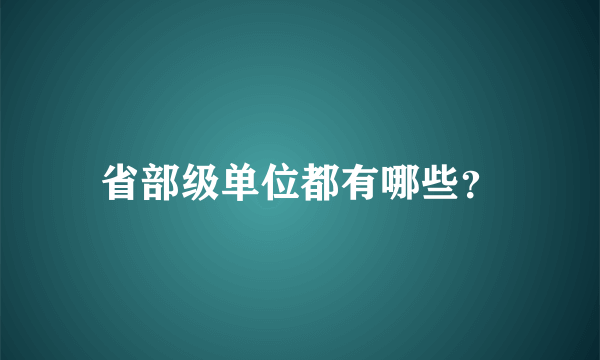 省部级单位都有哪些?